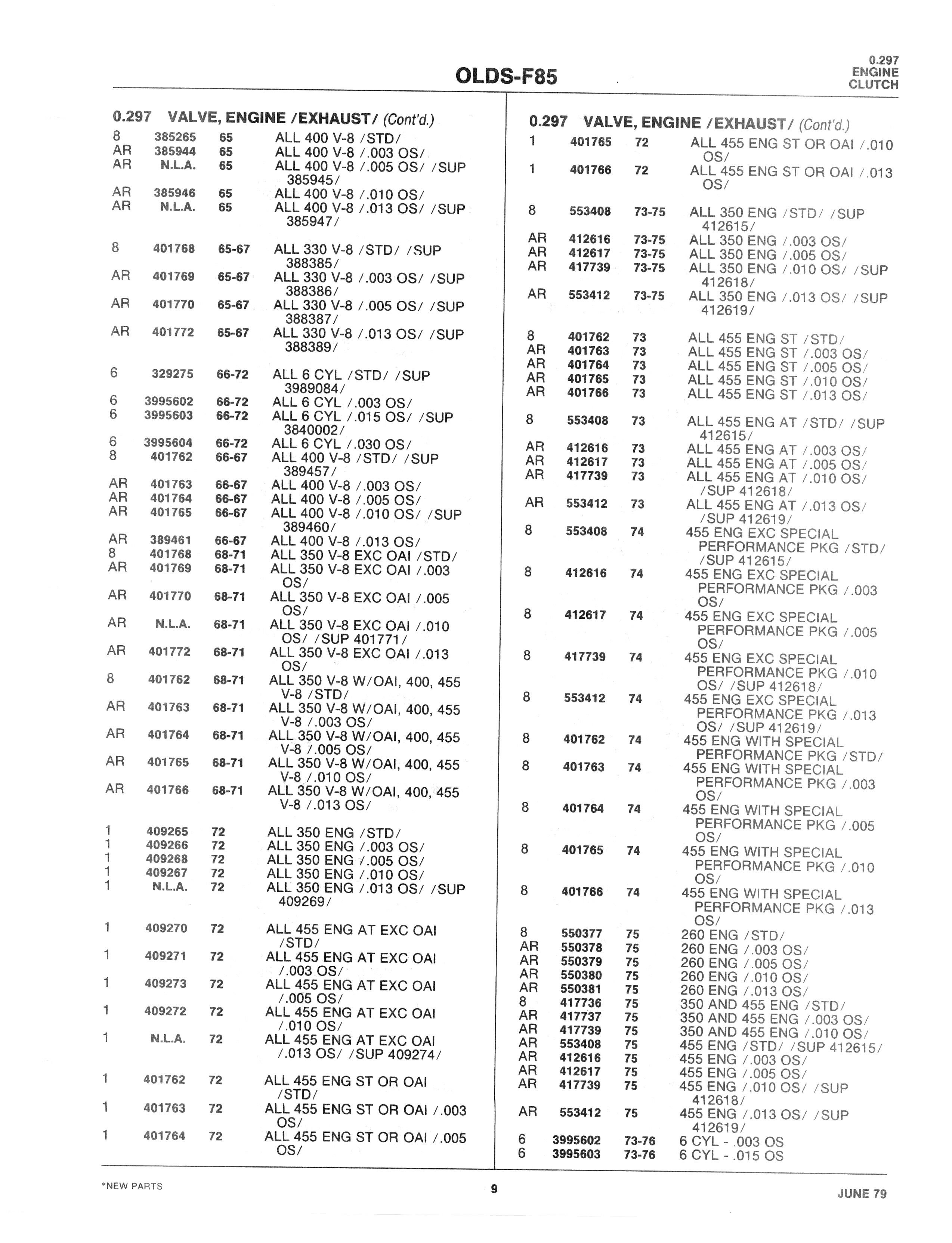 OLDS-F85

0.297
ENGINE
CLUTCH

0.297 VALVE, ENGINE /EXHAUST/ (Cont'd.)

| | | | |
|---|---|---|---|
| 8 | 385265 | 65 | ALL 400 V-8 /STD/ |
| AR | 385944 | 65 | ALL 400 V-8 /.003 OS/ |
| AR | N.L.A. | 65 | ALL 400 V-8 /.005 OS/ /SUP 385945/ |
| AR | 385946 | 65 | ALL 400 V-8 /.010 OS/ |
| AR | N.L.A. | 65 | ALL 400 V-8 /.013 OS/ /SUP 385947/ |
| 8 | 401768 | 65-67 | ALL 330 V-8 /STD/ /SUP 388385/ |
| AR | 401769 | 65-67 | ALL 330 V-8 /.003 OS/ /SUP 388386/ |
| AR | 401770 | 65-67 | ALL 330 V-8 /.005 OS/ /SUP 388387/ |
| AR | 401772 | 65-67 | ALL 330 V-8 /.013 OS/ /SUP 388389/ |
| 6 | 329275 | 66-72 | ALL 6 CYL /STD/ /SUP 3989084/ |
| 6 | 3995602 | 66-72 | ALL 6 CYL /.003 OS/ |
| 6 | 3995603 | 66-72 | ALL 6 CYL /.015 OS/ /SUP 3840002/ |
| 6 | 3995604 | 66-72 | ALL 6 CYL /.030 OS/ |
| 8 | 401762 | 66-67 | ALL 400 V-8 /STD/ /SUP 389457/ |
| AR | 401763 | 66-67 | ALL 400 V-8 /.003 OS/ |
| AR | 401764 | 66-67 | ALL 400 V-8 /.005 OS/ |
| AR | 401765 | 66-67 | ALL 400 V-8 /.010 OS/ /SUP 389460/ |
| AR | 389461 | 66-67 | ALL 400 V-8 /.013 OS/ |
| 8 | 401768 | 68-71 | ALL 350 V-8 EXC OAI /STD/ |
| AR | 401769 | 68-71 | ALL 350 V-8 EXC OAI /.003 OS/ |
| AR | 401770 | 68-71 | ALL 350 V-8 EXC OAI /.005 OS/ |
| AR | N.L.A. | 68-71 | ALL 350 V-8 EXC OAI /.010 OS/ /SUP 401771/ |
| AR | 401772 | 68-71 | ALL 350 V-8 EXC OAI /.013 OS/ |
| 8 | 401762 | 68-71 | ALL 350 V-8 W/OAI, 400, 455 V-8 /STD/ |
| AR | 401763 | 68-71 | ALL 350 V-8 W/OAI, 400, 455 V-8 /.003 OS/ |
| AR | 401764 | 68-71 | ALL 350 V-8 W/OAI, 400, 455 V-8 /.005 OS/ |
| AR | 401765 | 68-71 | ALL 350 V-8 W/OAI, 400, 455 V-8 /.010 OS/ |
| AR | 401766 | 68-71 | ALL 350 V-8 W/OAI, 400, 455 V-8 /.013 OS/ |
| 1 | 409265 | 72 | ALL 350 ENG /STD/ |
| 1 | 409266 | 72 | ALL 350 ENG /.003 OS/ |
| 1 | 409268 | 72 | ALL 350 ENG /.005 OS/ |
| 1 | 409267 | 72 | ALL 350 ENG /.010 OS/ |
| 1 | N.L.A. | 72 | ALL 350 ENG /.013 OS/ /SUP 409269/ |
| 1 | 409270 | 72 | ALL 455 ENG AT EXC OAI /STD/ |
| 1 | 409271 | 72 | ALL 455 ENG AT EXC OAI /.003 OS/ |
| 1 | 409273 | 72 | ALL 455 ENG AT EXC OAI /.005 OS/ |
| 1 | 409272 | 72 | ALL 455 ENG AT EXC OAI /.010 OS/ |
| 1 | N.L.A. | 72 | ALL 455 ENG AT EXC OAI /.013 OS/ /SUP 409274/ |
| 1 | 401762 | 72 | ALL 455 ENG ST OR OAI /STD/ |
| 1 | 401763 | 72 | ALL 455 ENG ST OR OAI /.003 OS/ |
| 1 | 401764 | 72 | ALL 455 ENG ST OR OAI /.005 OS/ |

0.297 VALVE, ENGINE /EXHAUST/ (Cont'd.)

| | | | |
|---|---|---|---|
| 1 | 401765 | 72 | ALL 455 ENG ST OR OAI /.010 OS/ |
| 1 | 401766 | 72 | ALL 455 ENG ST OR OAI /.013 OS/ |
| 8 | 553408 | 73-75 | ALL 350 ENG /STD/ /SUP 412615/ |
| AR | 412616 | 73-75 | ALL 350 ENG /.003 OS/ |
| AR | 412617 | 73-75 | ALL 350 ENG /.005 OS/ |
| AR | 417739 | 73-75 | ALL 350 ENG /.010 OS/ /SUP 412618/ |
| AR | 553412 | 73-75 | ALL 350 ENG /.013 OS/ /SUP 412619/ |
| 8 | 401762 | 73 | ALL 455 ENG ST /STD/ |
| AR | 401763 | 73 | ALL 455 ENG ST /.003 OS/ |
| AR | 401764 | 73 | ALL 455 ENG ST /.005 OS/ |
| AR | 401765 | 73 | ALL 455 ENG ST /.010 OS/ |
| AR | 401766 | 73 | ALL 455 ENG ST /.013 OS/ |
| 8 | 553408 | 73 | ALL 455 ENG AT /STD/ /SUP 412615/ |
| AR | 412616 | 73 | ALL 455 ENG AT /.003 OS/ |
| AR | 412617 | 73 | ALL 455 ENG AT /.005 OS/ |
| AR | 417739 | 73 | ALL 455 ENG AT /.010 OS/ /SUP 412618/ |
| AR | 553412 | 73 | ALL 455 ENG AT /.013 OS/ /SUP 412619/ |
| 8 | 553408 | 74 | 455 ENG EXC SPECIAL PERFORMANCE PKG /STD/ /SUP 412615/ |
| 8 | 412616 | 74 | 455 ENG EXC SPECIAL PERFORMANCE PKG /.003 OS/ |
| 8 | 412617 | 74 | 455 ENG EXC SPECIAL PERFORMANCE PKG /.005 OS/ |
| 8 | 417739 | 74 | 455 ENG EXC SPECIAL PERFORMANCE PKG /.010 OS/ /SUP 412618/ |
| 8 | 553412 | 74 | 455 ENG EXC SPECIAL PERFORMANCE PKG /.013 OS/ /SUP 412619/ |
| 8 | 401762 | 74 | 455 ENG WITH SPECIAL PERFORMANCE PKG /STD/ |
| 8 | 401763 | 74 | 455 ENG WITH SPECIAL PERFORMANCE PKG /.003 OS/ |
| 8 | 401764 | 74 | 455 ENG WITH SPECIAL PERFORMANCE PKG /.005 OS/ |
| 8 | 401765 | 74 | 455 ENG WITH SPECIAL PERFORMANCE PKG /.010 OS/ |
| 8 | 401766 | 74 | 455 ENG WITH SPECIAL PERFORMANCE PKG /.013 OS/ |
| 8 | 550377 | 75 | 260 ENG /STD/ |
| AR | 550378 | 75 | 260 ENG /.003 OS/ |
| AR | 550379 | 75 | 260 ENG /.005 OS/ |
| AR | 550380 | 75 | 260 ENG /.010 OS/ |
| AR | 550381 | 75 | 260 ENG /.013 OS/ |
| 8 | 417736 | 75 | 350 AND 455 ENG /STD/ |
| AR | 417737 | 75 | 350 AND 455 ENG /.003 OS/ |
| AR | 417739 | 75 | 350 AND 455 ENG /.010 OS/ |
| AR | 553408 | 75 | 455 ENG /STD/ /SUP 412615/ |
| AR | 412616 | 75 | 455 ENG /.003 OS/ |
| AR | 412617 | 75 | 455 ENG /.005 OS/ |
| AR | 417739 | 75 | 455 ENG /.010 OS/ /SUP 412618/ |
| AR | 553412 | 75 | 455 ENG /.013 OS/ /SUP 412619/ |
| 6 | 3995602 | 73-76 | 6 CYL - .003 OS |
| 6 | 3995603 | 73-76 | 6 CYL - .015 OS |

*NEW PARTS

9

JUNE 79